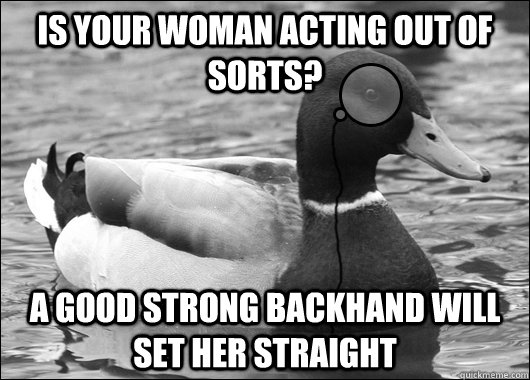 IS YOUR WOMAN ACTING OUT OF SORTS?

A GOOD STRONG BACKHAND WILL SET HER STRAIGHT

quickmeme.com